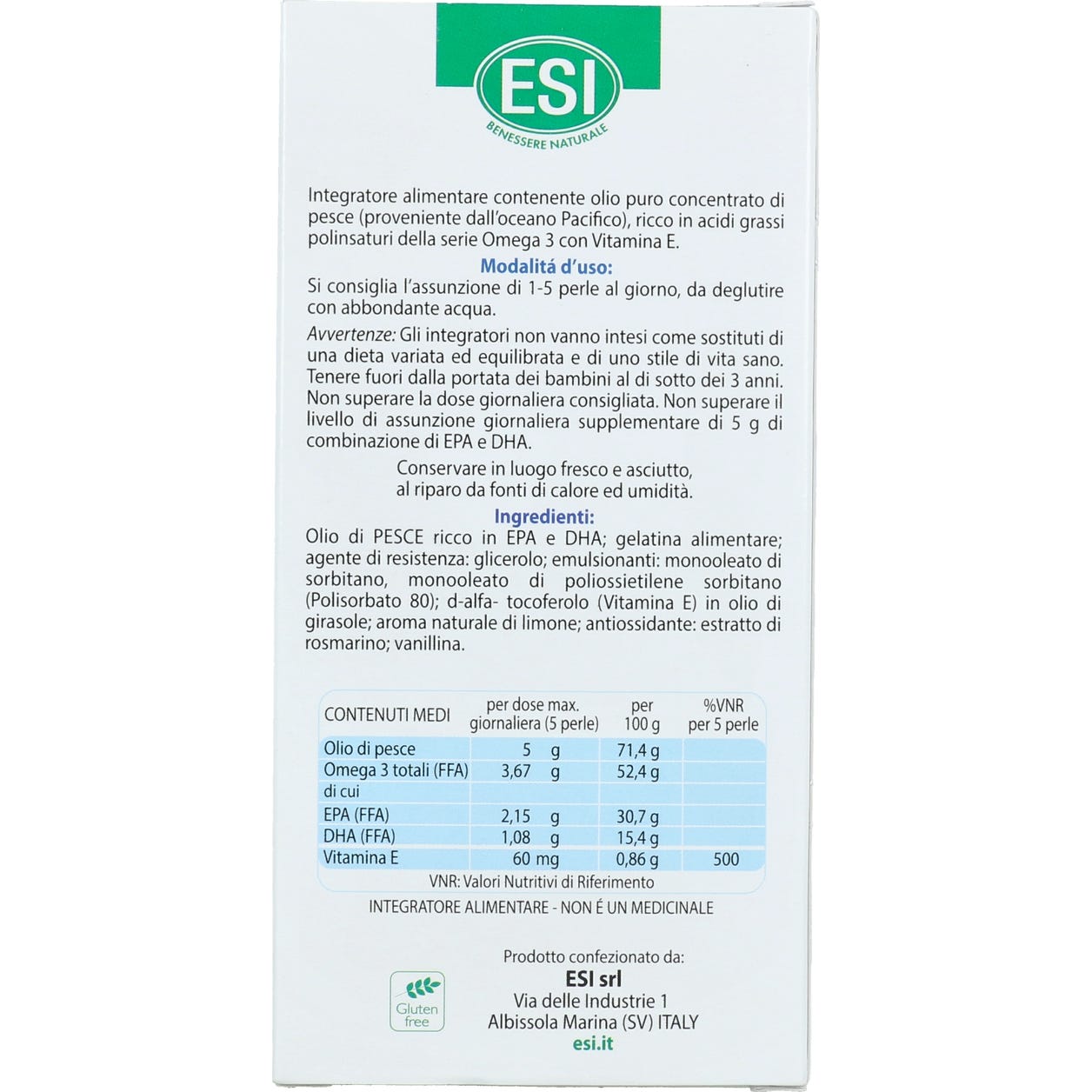 ESI
BENESSERE NATURALE

Integratore alimentare contenente olio puro concentrato di pesce (proveniente dall'oceano Pacifico), ricco in acidi grassi polinsaturi della serie Omega 3 con Vitamina E.

Modalitá d'uso:
Si consiglia l'assunzione di 1-5 perle al giorno, da deglutire con abbondante acqua.

Avvertenze: Gli integratori non vanno intesi come sostituti di una dieta variata ed equilibrata e di uno stile di vita sano. Tenere fuori dalla portata dei bambini al di sotto dei 3 anni. Non superare la dose giornaliera consigliata. Non superare il livello di assunzione giornaliera supplementare di 5 g di combinazione di EPA e DHA.

Conservare in luogo fresco e asciutto, al riparo da fonti di calore ed umidità.

Ingredienti:
Olio di PESCE ricco in EPA e DHA; gelatina alimentare; agente di resistenza: glicerolo; emulsionanti: monooleato di sorbitano, monooleato di poliossietilene sorbitano (Polisorbato 80); d-alfa- tocoferolo (Vitamina E) in olio di girasole; aroma naturale di limone; antiossidante: estratto di rosmarino; vanillina.

| CONTENUTI MEDI | per dose max. giornaliera (5 perle) | per 100 g | %VNR per 5 perle |
|---|---|---|---|
| Olio di pesce | 5 g | 71,4 g | |
| Omega 3 totali (FFA) | 3,67 g | 52,4 g | |
| di cui | | | |
| EPA (FFA) | 2,15 g | 30,7 g | |
| DHA (FFA) | 1,08 g | 15,4 g | |
| Vitamina E | 60 mg | 0,86 g | 500 |

VNR: Valori Nutritivi di Riferimento

INTEGRATORE ALIMENTARE - NON É UN MEDICINALE

Gluten free

Prodotto confezionato da:
ESI srl
Via delle Industrie 1
Albissola Marina (SV) ITALY
esi.it